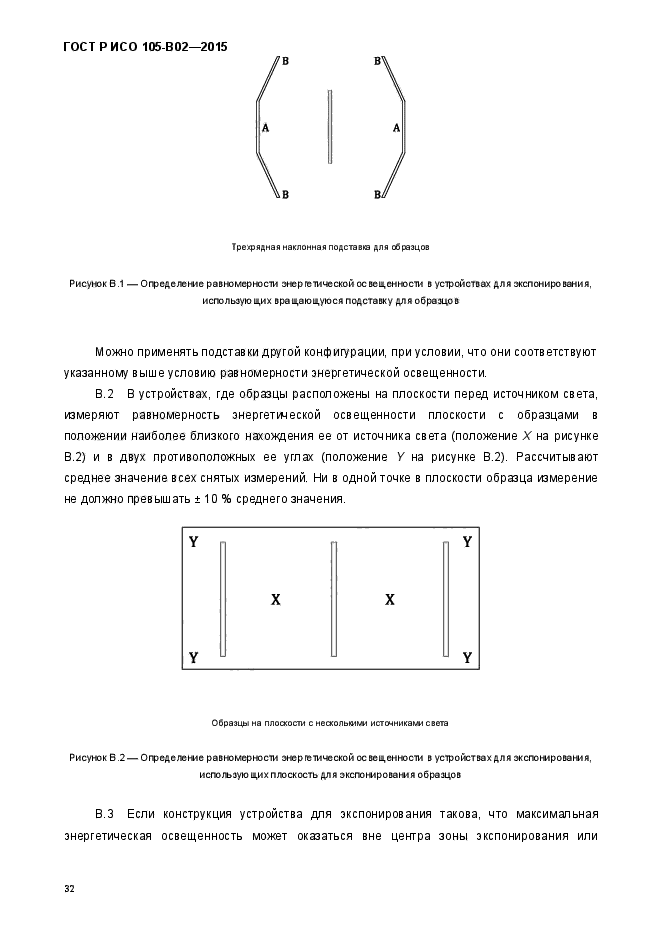 ГОСТ Р ИСО 105-В02—2015

B
B
A
A
B
B

Трехрядная наклонная подставка для образцов

Рисунок В.1 — Определение равномерности энергетической освещенности в устройствах для экспонирования, использующих вращающуюся подставку для образцов

Можно применять подставки другой конфигурации, при условии, что они соответствуют указанному выше условию равномерности энергетической освещенности.

В.2 В устройствах, где образцы расположены на плоскости перед источником света, измеряют равномерность энергетической освещенности плоскости с образцами в положении наиболее близкого нахождения ее от источника света (положение $X$ на рисунке В.2) и в двух противоположных ее углах (положение $Y$ на рисунке В.2). Рассчитывают среднее значение всех снятых измерений. Ни в одной точке в плоскости образца измерение не должно превышать ± 10 % среднего значения.

Y
Y
X
X
Y
Y

Образцы на плоскости с несколькими источниками света

Рисунок В.2 — Определение равномерности энергетической освещенности в устройствах для экспонирования, использующих плоскость для экспонирования образцов

В.3 Если конструкция устройства для экспонирования такова, что максимальная энергетическая освещенность может оказаться вне центра зоны экспонирования или

32